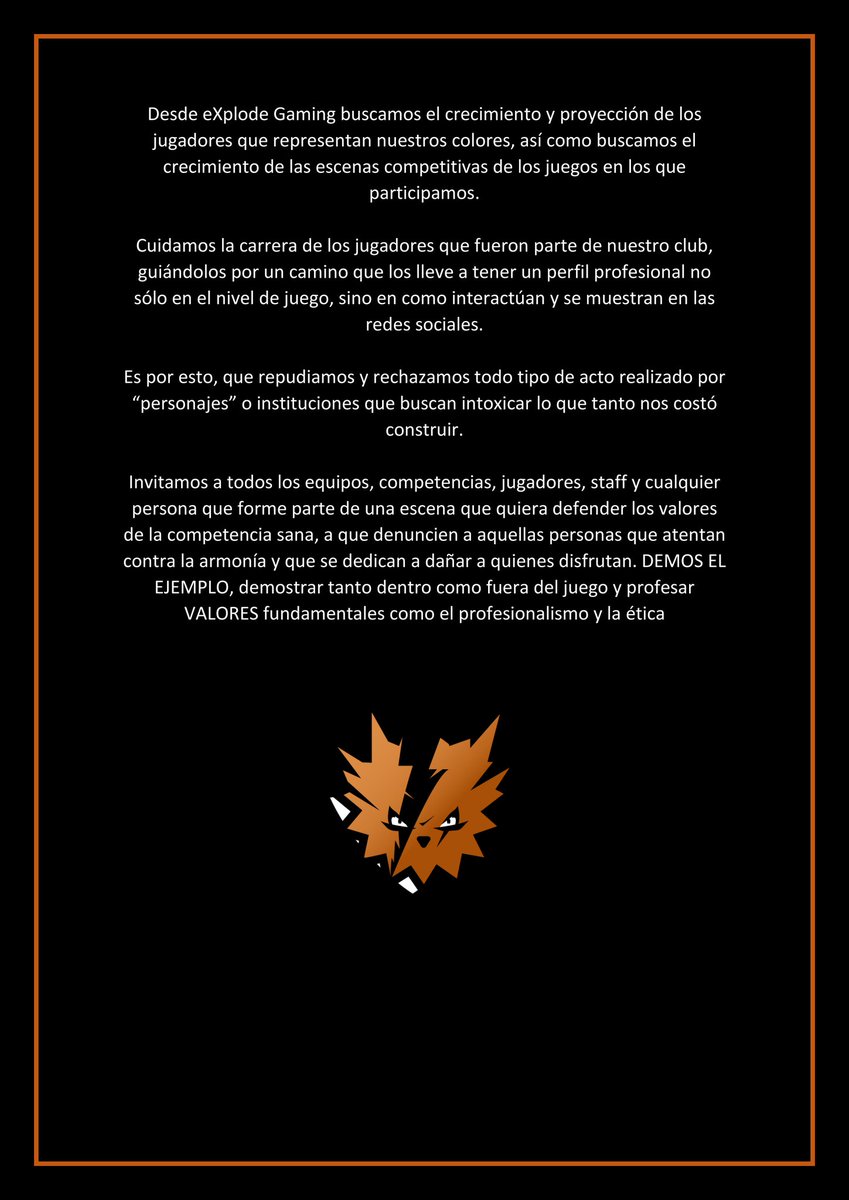 Desde eXplode Gaming buscamos el crecimiento y proyección de los jugadores que representan nuestros colores, así como buscamos el crecimiento de las escenas competitivas de los juegos en los que participamos.

Cuidamos la carrera de los jugadores que fueron parte de nuestro club, guiándolos por un camino que los lleve a tener un perfil profesional no sólo en el nivel de juego, sino en como interactúan y se muestran en las redes sociales.

Es por esto, que repudiamos y rechazamos todo tipo de acto realizado por “personajes” o instituciones que buscan intoxicar lo que tanto nos costó construir.

Invitamos a todos los equipos, competencias, jugadores, staff y cualquier persona que forme parte de una escena que quiera defender los valores de la competencia sana, a que denuncien a aquellas personas que atentan contra la armonía y que se dedican a dañar a quienes disfrutan. DEMOS EL EJEMPLO, demostrar tanto dentro como fuera del juego y profesar VALORES fundamentales como el profesionalismo y la ética